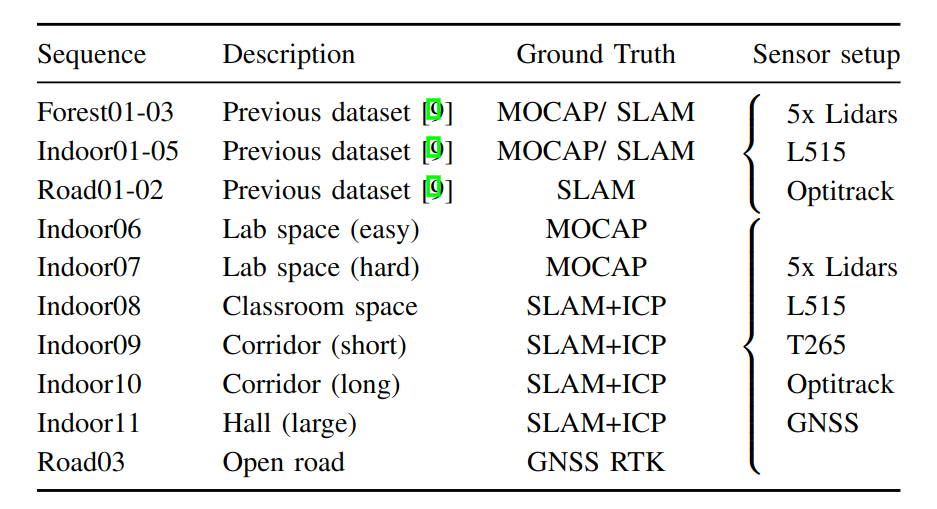 | Sequence | Description | Ground Truth | Sensor setup |
|---|---|---|---|
| Forest01-03 | Previous dataset [9] | MOCAP/ SLAM | 5x Lidars |
| Indoor01-05 | Previous dataset [9] | MOCAP/ SLAM | L515 |
| Road01-02 | Previous dataset [9] | SLAM | Optitrack |
| Indoor06 | Lab space (easy) | MOCAP | |
| Indoor07 | Lab space (hard) | MOCAP | 5x Lidars |
| Indoor08 | Classroom space | SLAM+ICP | L515 |
| Indoor09 | Corridor (short) | SLAM+ICP | T265 |
| Indoor10 | Corridor (long) | SLAM+ICP | Optitrack |
| Indoor11 | Hall (large) | SLAM+ICP | GNSS |
| Road03 | Open road | GNSS RTK | |